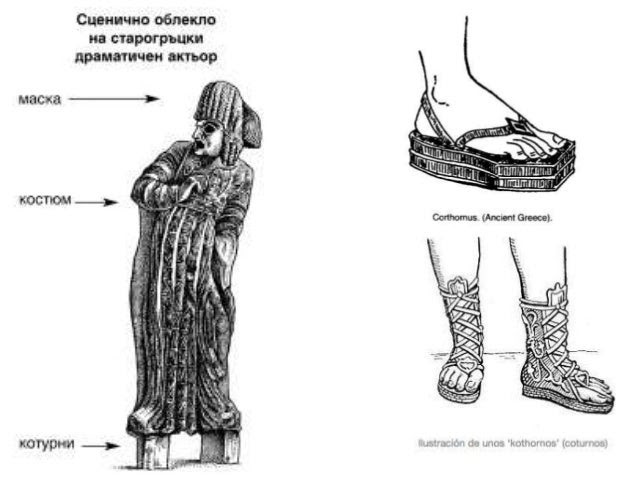 Сценично облекло на старогръцки драматичен актьор

маска

костюм

котурни

Corthomus. (Ancient Greece).

Ilustración de unos 'kothornos' (coturnos)